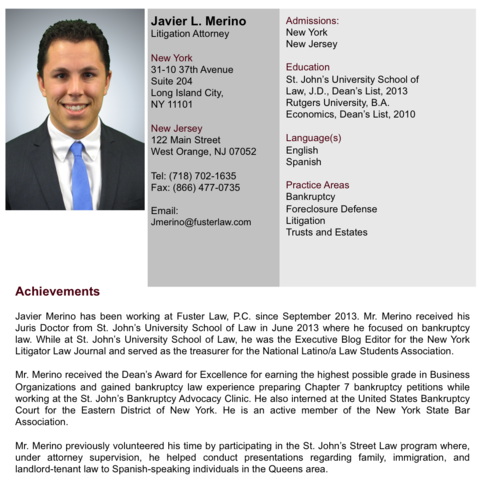 Javier L. Merino
Litigation Attorney

New York
31-10 37th Avenue
Suite 204
Long Island City,
NY 11101

New Jersey
122 Main Street
West Orange, NJ 07052

Tel: (718) 702-1635
Fax: (866) 477-0735

Email:
Jmerino@fusterlaw.com

Admissions:
New York
New Jersey

Education
St. John's University School of Law, J.D., Dean's List, 2013
Rutgers University, B.A. Economics, Dean's List, 2010

Language(s)
English
Spanish

Practice Areas
Bankruptcy
Foreclosure Defense
Litigation
Trusts and Estates

Achievements

Javier Merino has been working at Fuster Law, P.C. since September 2013. Mr. Merino received his Juris Doctor from St. John's University School of Law in June 2013 where he focused on bankruptcy law. While at St. John's University School of Law, he was the Executive Blog Editor for the New York Litigator Law Journal and served as the treasurer for the National Latino/a Law Students Association.

Mr. Merino received the Dean's Award for Excellence for earning the highest possible grade in Business Organizations and gained bankruptcy law experience preparing Chapter 7 bankruptcy petitions while working at the St. John's Bankruptcy Advocacy Clinic. He also interned at the United States Bankruptcy Court for the Eastern District of New York. He is an active member of the New York State Bar Association.

Mr. Merino previously volunteered his time by participating in the St. John's Street Law program where, under attorney supervision, he helped conduct presentations regarding family, immigration, and landlord-tenant law to Spanish-speaking individuals in the Queens area.